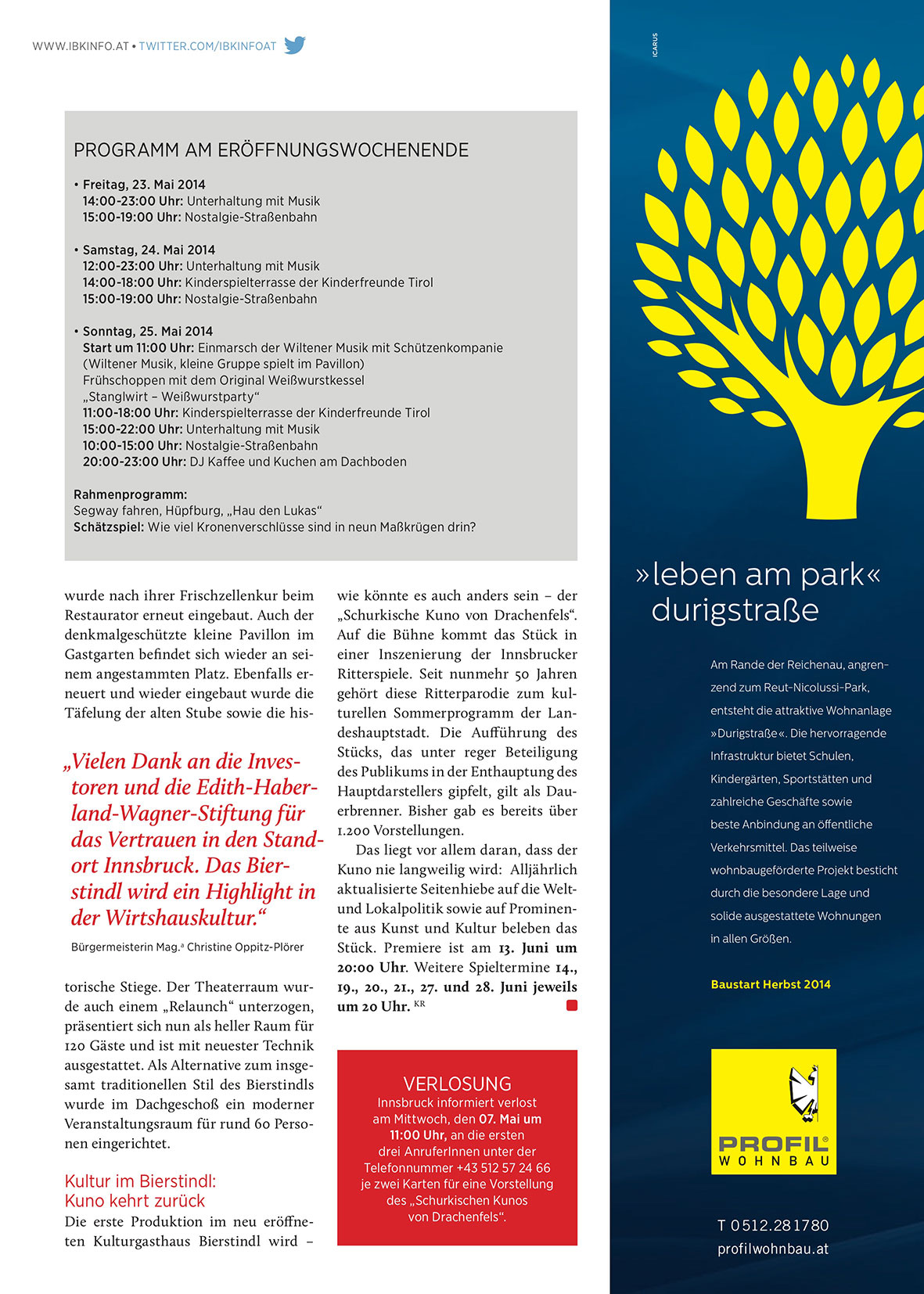 WWW.IBKINFO.AT • TWITTER.COM/IBKINFOAT

PROGRAMM AM ERÖFFNUNGSWOCHENENDE

• Freitag, 23. Mai 2014
14:00-23:00 Uhr: Unterhaltung mit Musik
15:00-19:00 Uhr: Nostalgie-Straßenbahn

• Samstag, 24. Mai 2014
12:00-23:00 Uhr: Unterhaltung mit Musik
14:00-18:00 Uhr: Kinderspielterrasse der Kinderfreunde Tirol
15:00-19:00 Uhr: Nostalgie-Straßenbahn

• Sonntag, 25. Mai 2014
Start um 11:00 Uhr: Einmarsch der Wiltener Musik mit Schützenkompanie (Wiltener Musik, kleine Gruppe spielt im Pavillon)
Frühschoppen mit dem Original Weißwurstkessel „Stanglwirt – Weißwurstparty“
11:00-18:00 Uhr: Kinderspielterrasse der Kinderfreunde Tirol
15:00-22:00 Uhr: Unterhaltung mit Musik
10:00-15:00 Uhr: Nostalgie-Straßenbahn
20:00-23:00 Uhr: DJ Kaffee und Kuchen am Dachboden

Rahmenprogramm:
Segway fahren, Hüpfburg, „Hau den Lukas“
Schätzspiel: Wie viel Kronenverschlüsse sind in neun Maßkrügen drin?

wurde nach ihrer Frischzellenkur beim Restaurator erneut eingebaut. Auch der denkmalgeschützte kleine Pavillon im Gastgarten befindet sich wieder an seinem angestammten Platz. Ebenfalls erneuert und wieder eingebaut wurde die Täfelung der alten Stube sowie die his-

„Vielen Dank an die Investoren und die Edith-Haberland-Wagner-Stiftung für das Vertrauen in den Standort Innsbruck. Das Bierstindl wird ein Highlight in der Wirtshauskultur.“

Bürgermeisterin Mag.a Christine Oppitz-Plörer

torische Stiege. Der Theaterraum wurde auch einem „Relaunch“ unterzogen, präsentiert sich nun als heller Raum für 120 Gäste und ist mit neuester Technik ausgestattet. Als Alternative zum insgesamt traditionellen Stil des Bierstindls wurde im Dachgeschoß ein moderner Veranstaltungsraum für rund 60 Personen eingerichtet.

Kultur im Bierstindl: Kuno kehrt zurück
Die erste Produktion im neu eröffneten Kulturgasthaus Bierstindl wird – wie könnte es auch anders sein – der „Schurkische Kuno von Drachenfels“. Auf die Bühne kommt das Stück in einer Inszenierung der Innsbrucker Ritterspiele. Seit nunmehr 50 Jahren gehört diese Ritterparodie zum kulturellen Sommerprogramm der Landeshauptstadt. Die Aufführung des Stücks, das unter reger Beteiligung des Publikums in der Enthauptung des Hauptdarstellers gipfelt, gilt als Dauerbrenner. Bisher gab es bereits über 1.200 Vorstellungen.

Das liegt vor allem daran, dass der Kuno nie langweilig wird: Alljährlich aktualisierte Seitenhiebe auf die Welt- und Lokalpolitik sowie auf Prominente aus Kunst und Kultur beleben das Stück. Premiere ist am 13. Juni um 20:00 Uhr. Weitere Spieltermine 14., 19., 20., 21., 27. und 28. Juni jeweils um 20 Uhr. KR

VERLOSUNG
Innsbruck informiert verlost am Mittwoch, den 07. Mai um 11:00 Uhr, an die ersten drei AnruferInnen unter der Telefonnummer +43 512 57 24 66 je zwei Karten für eine Vorstellung des „Schurkischen Kunos von Drachenfels“.

ICARUS

»leben am park« durigstraße

Am Rande der Reichenau, angrenzend zum Reut-Nicolussi-Park, entsteht die attraktive Wohnanlage »Durigstraße«. Die hervorragende Infrastruktur bietet Schulen, Kindergärten, Sportstätten und zahlreiche Geschäfte sowie beste Anbindung an öffentliche Verkehrsmittel. Das teilweise wohnbaugeförderte Projekt besticht durch die besondere Lage und solide ausgestattete Wohnungen in allen Größen.

Baustart Herbst 2014

PROFIL® WOHNBAU

T 0512.281780
profilwohnbau.at